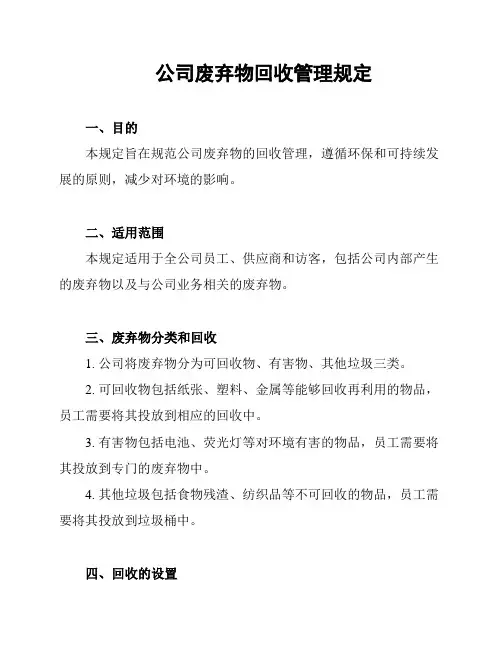 公司废弃物回收管理规定

一、目的

本规定旨在规范公司废弃物的回收管理，遵循环保和可持续发展的原则，减少对环境的影响。

二、适用范围

本规定适用于全公司员工、供应商和访客，包括公司内部产生的废弃物以及与公司业务相关的废弃物。

三、废弃物分类和回收

1. 公司将废弃物分为可回收物、有害物、其他垃圾三类。

2. 可回收物包括纸张、塑料、金属等能够回收再利用的物品，员工需要将其投放到相应的回收中。

3. 有害物包括电池、荧光灯等对环境有害的物品，员工需要将其投放到专门的废弃物中。

4. 其他垃圾包括食物残渣、纺织品等不可回收的物品，员工需要将其投放到垃圾桶中。

四、回收的设置